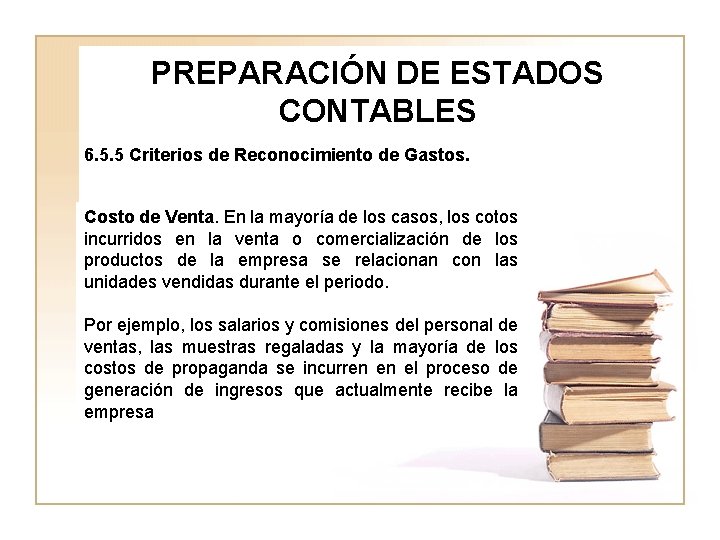 PREPARACIÓN DE ESTADOS CONTABLES

6.5.5 Criterios de Reconocimiento de Gastos.

Costo de Venta. En la mayoría de los casos, los cotos incurridos en la venta o comercialización de los productos de la empresa se relacionan con las unidades vendidas durante el periodo.

Por ejemplo, los salarios y comisiones del personal de ventas, las muestras regaladas y la mayoría de los costos de propaganda se incurren en el proceso de generación de ingresos que actualmente recibe la empresa